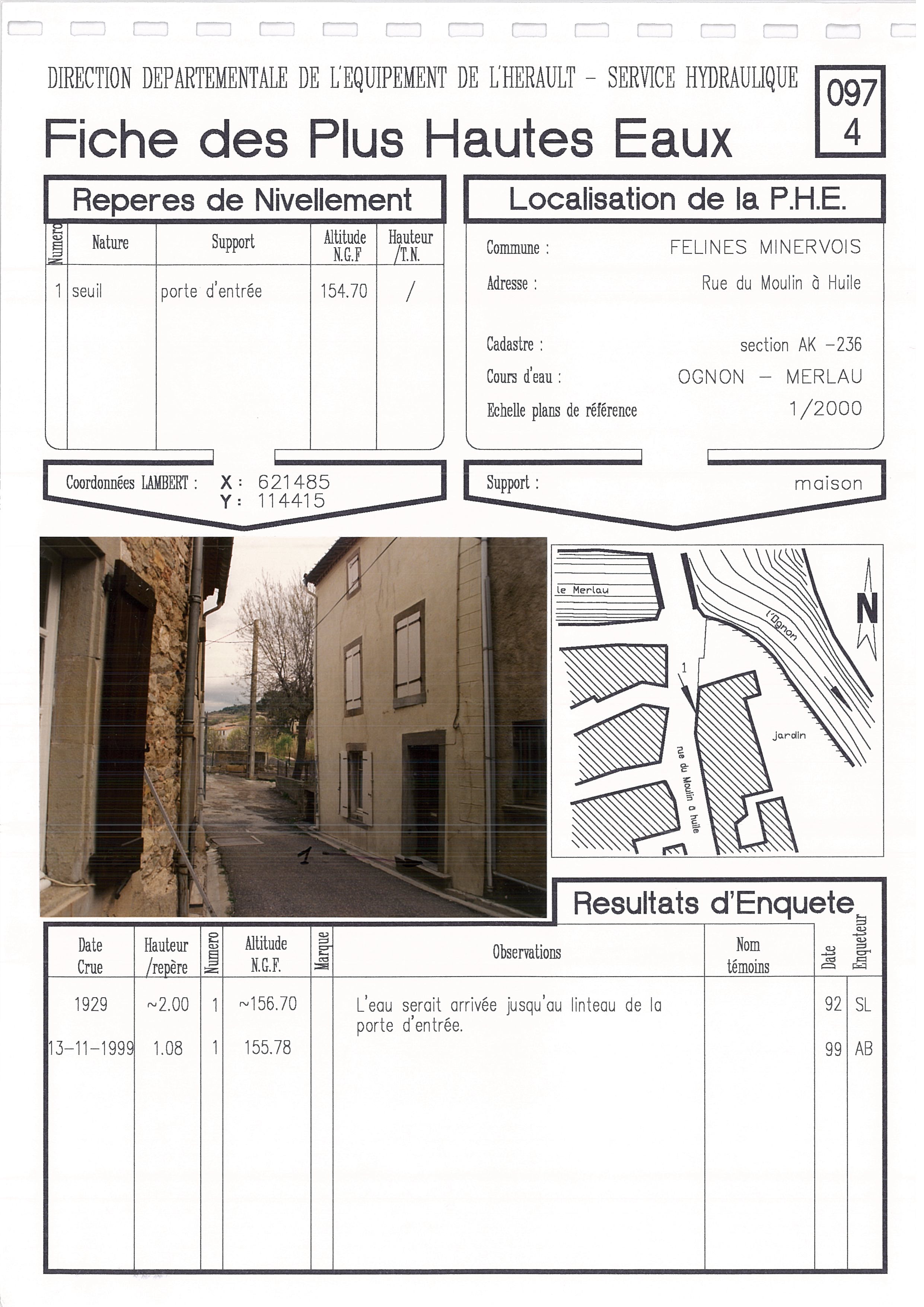 DIRECTION DEPARTEMENTALE DE L'EQUIPEMENT DE L'HERAULT - SERVICE HYDRAULIQUE

097
4

Fiche des Plus Hautes Eaux

Reperes de Nivellement

| Numero | Nature | Support | Altitude N.G.F | Hauteur /T.N. |
|---|---|---|---|---|
| 1 | seuil | porte d'entrée | 154.70 | / |

Coordonnées LAMBERT : X : 621485
Y : 114415

Localisation de la P.H.E.

Commune : FELINES MINERVOIS
Adresse : Rue du Moulin à Huile
Cadastre : section AK -236
Cours d'eau : OGNON - MERLAU
Echelle plans de référence 1/2000

Support : maison

1

le Merlau
l'Ognon
N
1
jardin
rue du Moulin à huile

Resultats d'Enquete

| Date Crue | Hauteur /repère | Numero | Altitude N.G.F. | Marque | Observations | Nom témoins | Date | Enqueteur |
|---|---|---|---|---|---|---|---|---|
| 1929 | ~2.00 | 1 | ~156.70 | | L'eau serait arrivée jusqu'au linteau de la porte d'entrée. | | 92 | SL |
| 13-11-1999 | 1.08 | 1 | 155.78 | | | | 99 | AB |